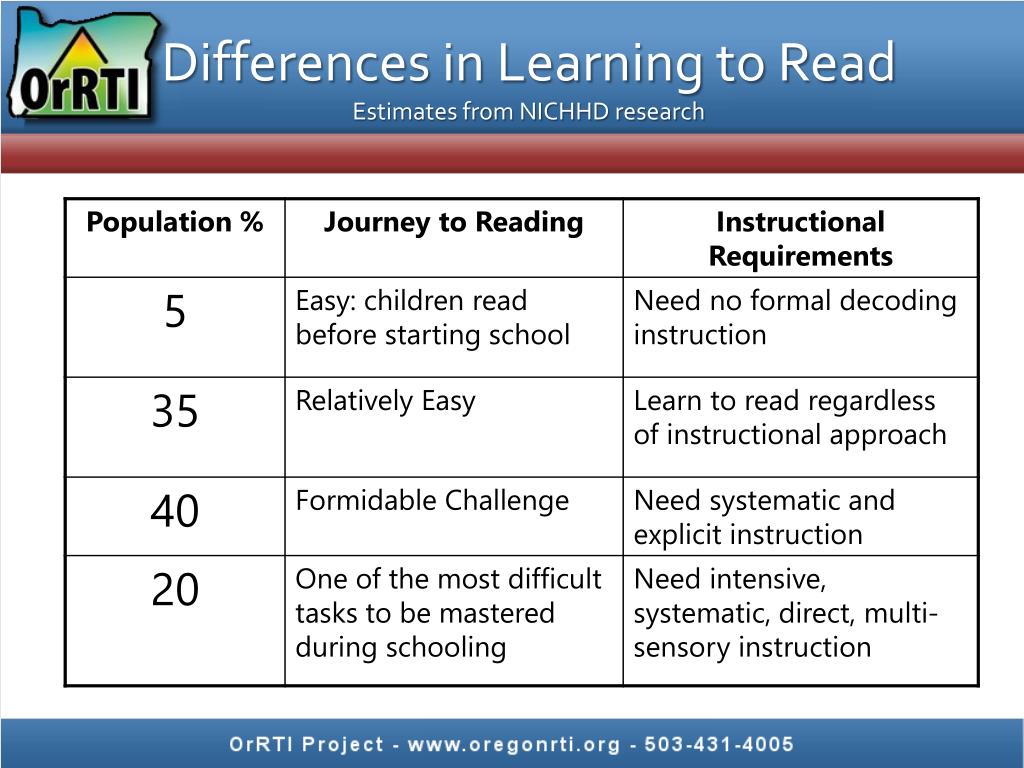 OrRTI

Differences in Learning to Read
Estimates from NICHHD research

| Population % | Journey to Reading | Instructional Requirements |
|---|---|---|
| 5 | Easy: children read before starting school | Need no formal decoding instruction |
| 35 | Relatively Easy | Learn to read regardless of instructional approach |
| 40 | Formidable Challenge | Need systematic and explicit instruction |
| 20 | One of the most difficult tasks to be mastered during schooling | Need intensive, systematic, direct, multi-sensory instruction |

OrRTI Project - www.oregonrti.org - 503-431-4005